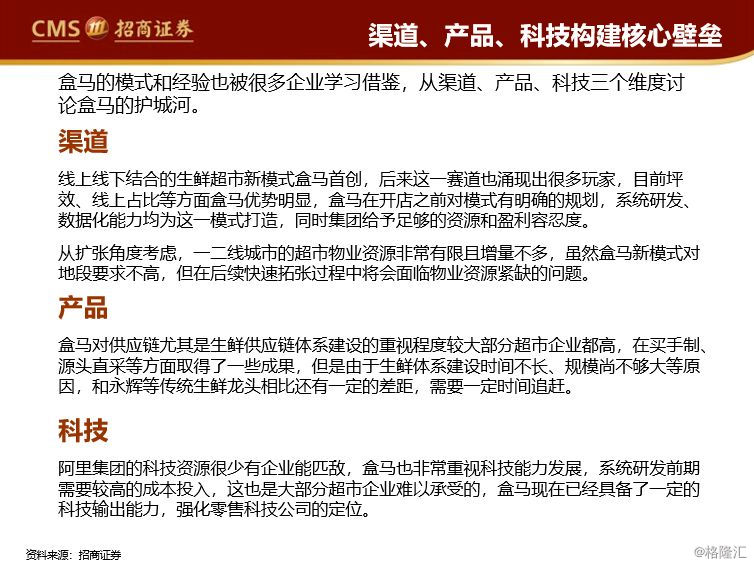 CMS 招商证券

渠道、产品、科技构建核心壁垒

盒马的模式和经验也被很多企业学习借鉴，从渠道、产品、科技三个维度讨论盒马的护城河。

渠道

线上线下结合的生鲜超市新模式盒马首创，后来这一赛道也涌现出很多玩家，目前坪效、线上占比等方面盒马优势明显，盒马在开店之前对模式有明确的规划，系统研发、数据化能力均为这一模式打造，同时集团给予足够的资源和盈利容忍度。

从扩张角度考虑，一二线城市的超市物业资源非常有限且增量不多，虽然盒马新模式对地段要求不高，但在后续快速拓张过程中将会面临物业资源紧缺的问题。

产品

盒马对供应链尤其是生鲜供应链体系建设的重视程度较大部分超市企业都高，在买手制、源头直采等方面取得了一些成果，但是由于生鲜体系建设时间不长、规模尚不够大等原因，和永辉等传统生鲜龙头相比还有一定的差距，需要一定时间追赶。

科技

阿里集团的科技资源很少有企业能匹敌，盒马也非常重视科技能力发展，系统研发前期需要较高的成本投入，这也是大部分超市企业难以承受的，盒马现在已经具备了一定的科技输出能力，强化零售科技公司的定位。

资料来源：招商证券

@格隆汇